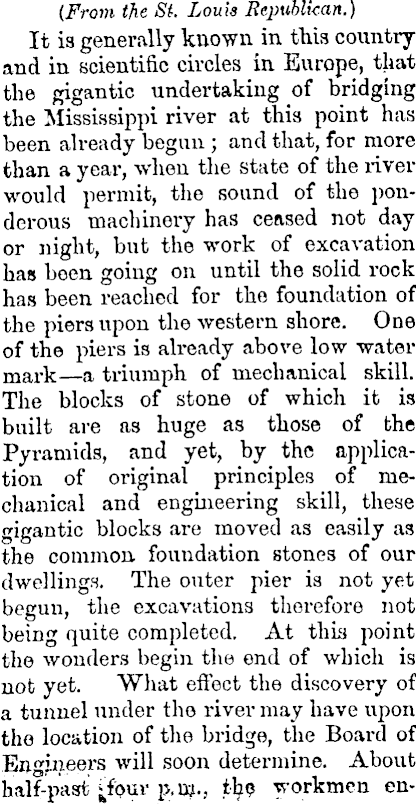 (From the St. Louis Republican.)

It is generally known in this country and in scientific circles in Europe, that the gigantic undertaking of bridging the Mississippi river at this point has been already begun ; and that, for more than a year, when the state of the river would permit, the sound of the ponderous machinery has ceased not day or night, but the work of excavation has been going on until the solid rock has been reached for the foundation of the piers upon the western shore. One of the piers is already above low water mark—a triumph of mechanical skill. The blocks of stone of which it is built are as huge as those of the Pyramids, and yet, by the application of original principles of mechanical and engineering skill, these gigantic blocks are moved as easily as the common foundation stones of our dwellings. The outer pier is not yet begun, the excavations therefore not being quite completed. At this point the wonders begin the end of which is not yet. What effect the discovery of a tunnel under the river may have upon the location of the bridge, the Board of Engineers will soon determine. About half-past four p.m., the workmen en-